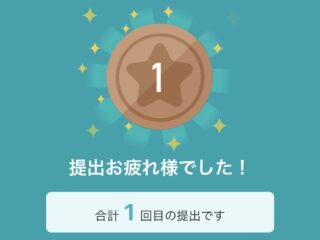 1

提出お疲れ様でした！

合計 1 回目の提出です